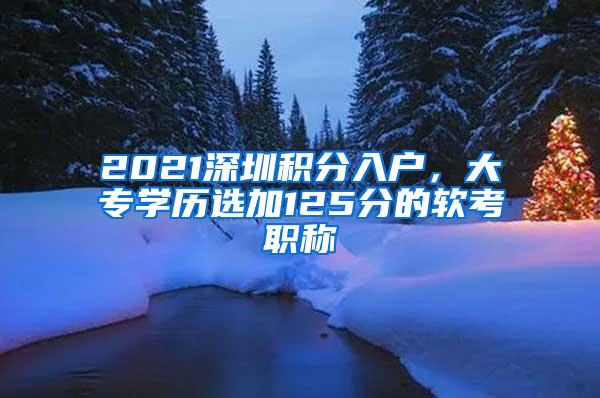 2021深圳积分入户，大专学历选加125分的软考职称